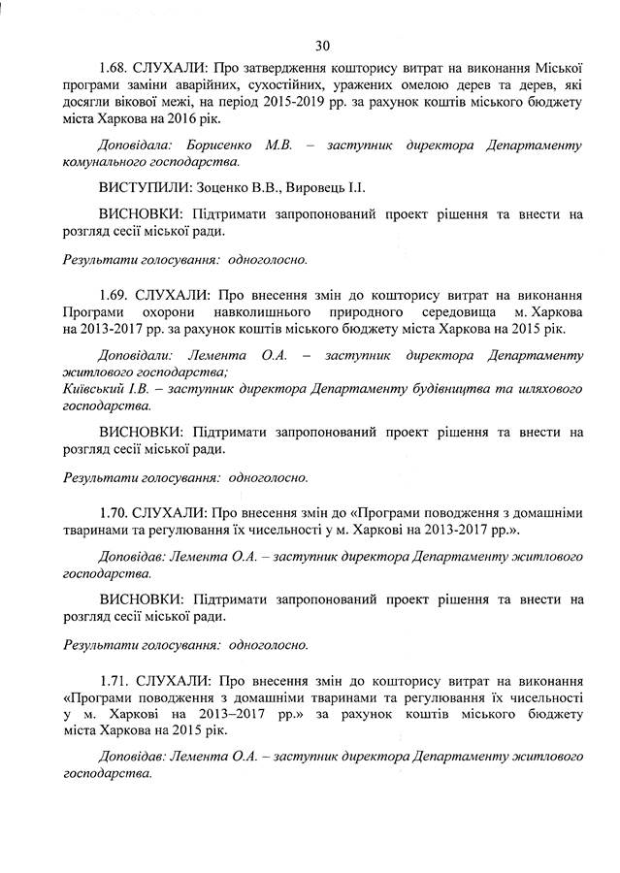 30

1.68. СЛУХАЛИ: Про затвердження кошторису витрат на виконання Міської програми заміни аварійних, сухостійних, уражених омелою дерев та дерев, які досягли вікової межі, на період 2015-2019 рр. за рахунок коштів міського бюджету міста Харкова на 2016 рік.

Доповідала: Борисенко М.В. – заступник директора Департаменту комунального господарства.

ВИСТУПИЛИ: Зоценко В.В., Вировець І.І.

ВИСНОВКИ: Підтримати запропонований проект рішення та внести на розгляд сесії міської ради.

Результати голосування: одноголосно.

1.69. СЛУХАЛИ: Про внесення змін до кошторису витрат на виконання Програми охорони навколишнього природного середовища м. Харкова на 2013-2017 рр. за рахунок коштів міського бюджету міста Харкова на 2015 рік.

Доповідали: Лемента О.А. – заступник директора Департаменту житлового господарства;
Київський І.В. – заступник директора Департаменту будівництва та шляхового господарства.

ВИСНОВКИ: Підтримати запропонований проект рішення та внести на розгляд сесії міської ради.

Результати голосування: одноголосно.

1.70. СЛУХАЛИ: Про внесення змін до «Програми поводження з домашніми тваринами та регулювання їх чисельності у м. Харкові на 2013-2017 рр.».

Доповідав: Лемента О.А. – заступник директора Департаменту житлового господарства.

ВИСНОВКИ: Підтримати запропонований проект рішення та внести на розгляд сесії міської ради.

Результати голосування: одноголосно.

1.71. СЛУХАЛИ: Про внесення змін до кошторису витрат на виконання «Програми поводження з домашніми тваринами та регулювання їх чисельності у м. Харкові на 2013–2017 рр.» за рахунок коштів міського бюджету міста Харкова на 2015 рік.

Доповідав: Лемента О.А. – заступник директора Департаменту житлового господарства.